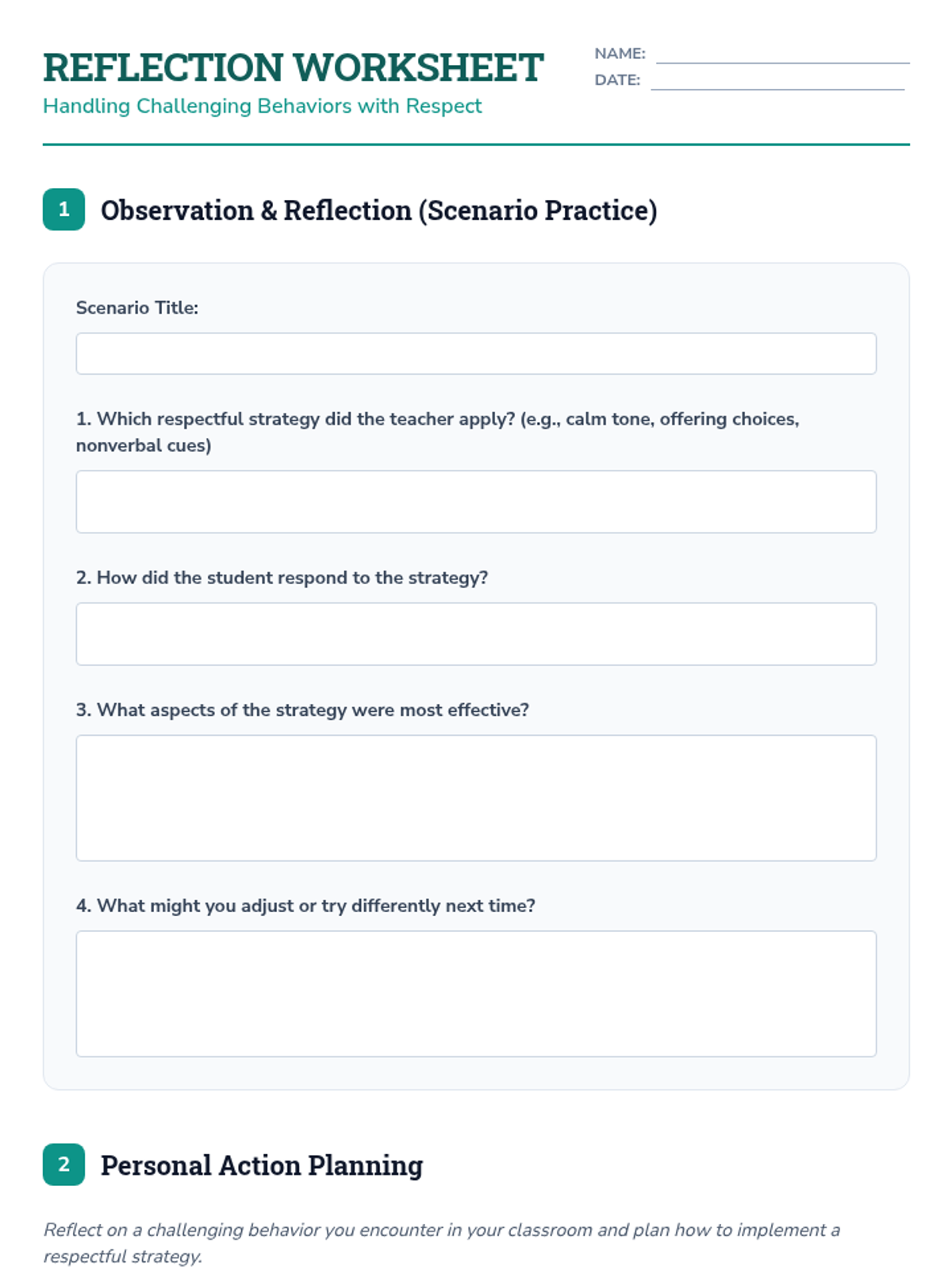 REFLECTION WORKSHEET
Handling Challenging Behaviors with Respect

NAME: ____
DATE: ____

1 Observation & Reflection (Scenario Practice)

Scenario Title:

1. Which respectful strategy did the teacher apply? (e.g., calm tone, offering choices, nonverbal cues)

2. How did the student respond to the strategy?

3. What aspects of the strategy were most effective?

4. What might you adjust or try differently next time?

2 Personal Action Planning

Reflect on a challenging behavior you encounter in your classroom and plan how to implement a respectful strategy.